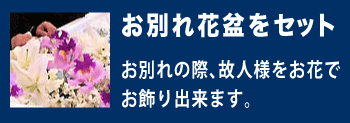 お別れ花盆をセット

お別れの際、故人様をお花でお飾り出来ます。